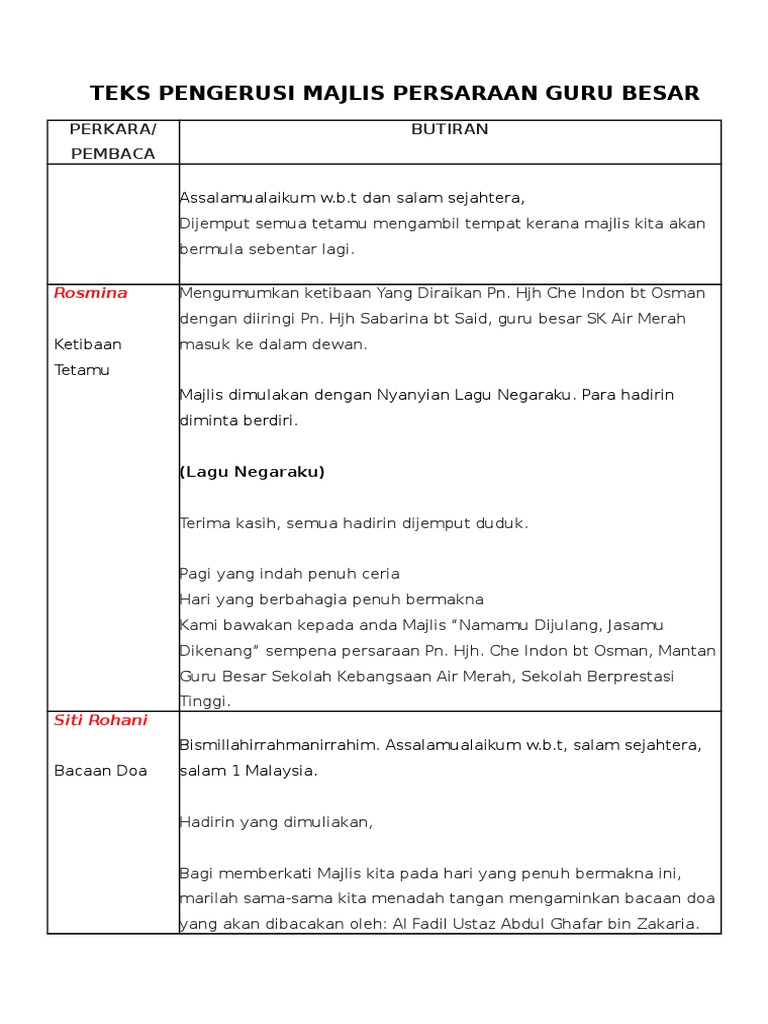 TEKS PENGERUSI MAJLIS PERSARAAN GURU BESAR

| PERKARA/ PEMBACA | BUTIRAN |
|---|---|
| | Assalamualaikum w.b.t dan salam sejahtera, Dijemput semua tetamu mengambil tempat kerana majlis kita akan bermula sebentar lagi. |
| Rosmina Ketibaan Tetamu | Mengumumkan ketibaan Yang Diraikan Pn. Hjh Che Indon bt Osman dengan diiringi Pn. Hjh Sabarina bt Said, guru besar SK Air Merah masuk ke dalam dewan. Majlis dimulakan dengan Nyanyian Lagu Negaraku. Para hadirin diminta berdiri. (Lagu Negaraku) Terima kasih, semua hadirin dijemput duduk. Pagi yang indah penuh ceria Hari yang berbahagia penuh bermakna Kami bawakan kepada anda Majlis "Namamu Dijulang, Jasamu Dikenang" sempena persaraan Pn. Hjh. Che Indon bt Osman, Mantan Guru Besar Sekolah Kebangsaan Air Merah, Sekolah Berprestasi Tinggi. |
| Siti Rohani Bacaan Doa | Bismillahirrahmanirrahim. Assalamualaikum w.b.t, salam sejahtera, salam 1 Malaysia. Hadirin yang dimuliakan, Bagi memberkati Majlis kita pada hari yang penuh bermakna ini, marilah sama-sama kita menadah tangan mengaminkan bacaan doa yang akan dibacakan oleh: Al Fadil Ustaz Abdul Ghafar bin Zakaria. |